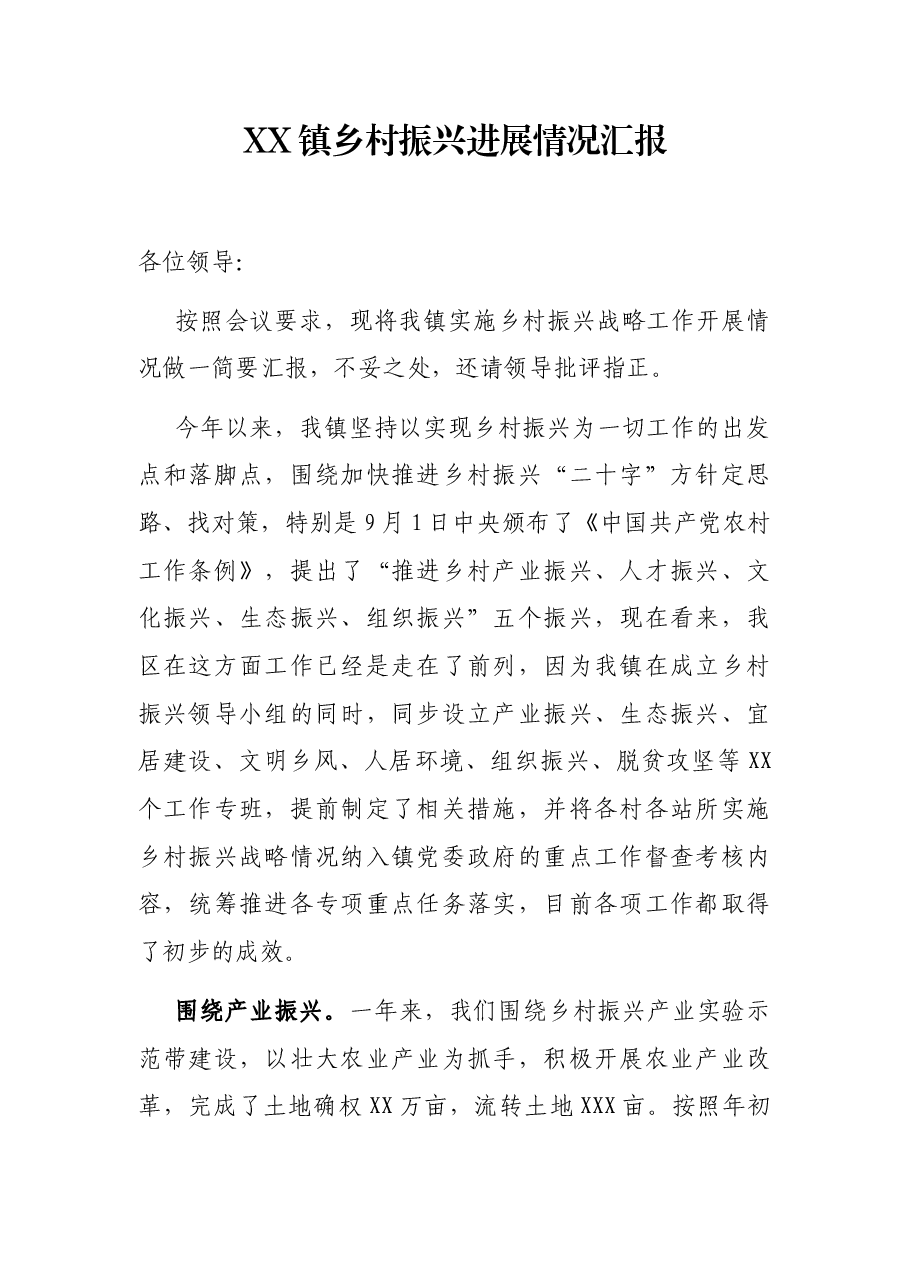 XX镇乡村振兴进展情况汇报

各位领导:

按照会议要求，现将我镇实施乡村振兴战略工作开展情况做一简要汇报，不妥之处，还请领导批评指正。

今年以来，我镇坚持以实现乡村振兴为一切工作的出发点和落脚点，围绕加快推进乡村振兴“二十字”方针定思路、找对策，特别是9月1日中央颁布了《中国共产党农村工作条例》，提出了“推进乡村产业振兴、人才振兴、文化振兴、生态振兴、组织振兴”五个振兴，现在看来，我区在这方面工作已经是走在了前列，因为我镇在成立乡村振兴领导小组的同时，同步设立产业振兴、生态振兴、宜居建设、文明乡风、人居环境、组织振兴、脱贫攻坚等XX个工作专班，提前制定了相关措施，并将各村各站所实施乡村振兴战略情况纳入镇党委政府的重点工作督查考核内容，统筹推进各专项重点任务落实，目前各项工作都取得了初步的成效。

围绕产业振兴。一年来，我们围绕乡村振兴产业实验示范带建设，以壮大农业产业为抓手，积极开展农业产业改革，完成了土地确权XX万亩，流转土地XXX亩。按照年初